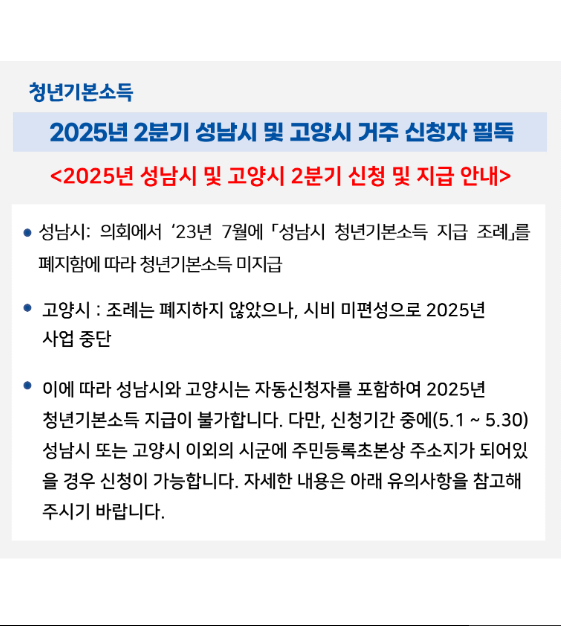 청년기본소득

2025년 2분기 성남시 및 고양시 거주 신청자 필독

<2025년 성남시 및 고양시 2분기 신청 및 지급 안내>

• 성남시: 의회에서 '23년 7월에 「성남시 청년기본소득 지급 조례」를 폐지함에 따라 청년기본소득 미지급

• 고양시 : 조례는 폐지하지 않았으나, 시비 미편성으로 2025년 사업 중단

• 이에 따라 성남시와 고양시는 자동신청자를 포함하여 2025년 청년기본소득 지급이 불가합니다. 다만, 신청기간 중에(5.1 ~ 5.30) 성남시 또는 고양시 이외의 시군에 주민등록초본상 주소지가 되어있을 경우 신청이 가능합니다. 자세한 내용은 아래 유의사항을 참고해 주시기 바랍니다.